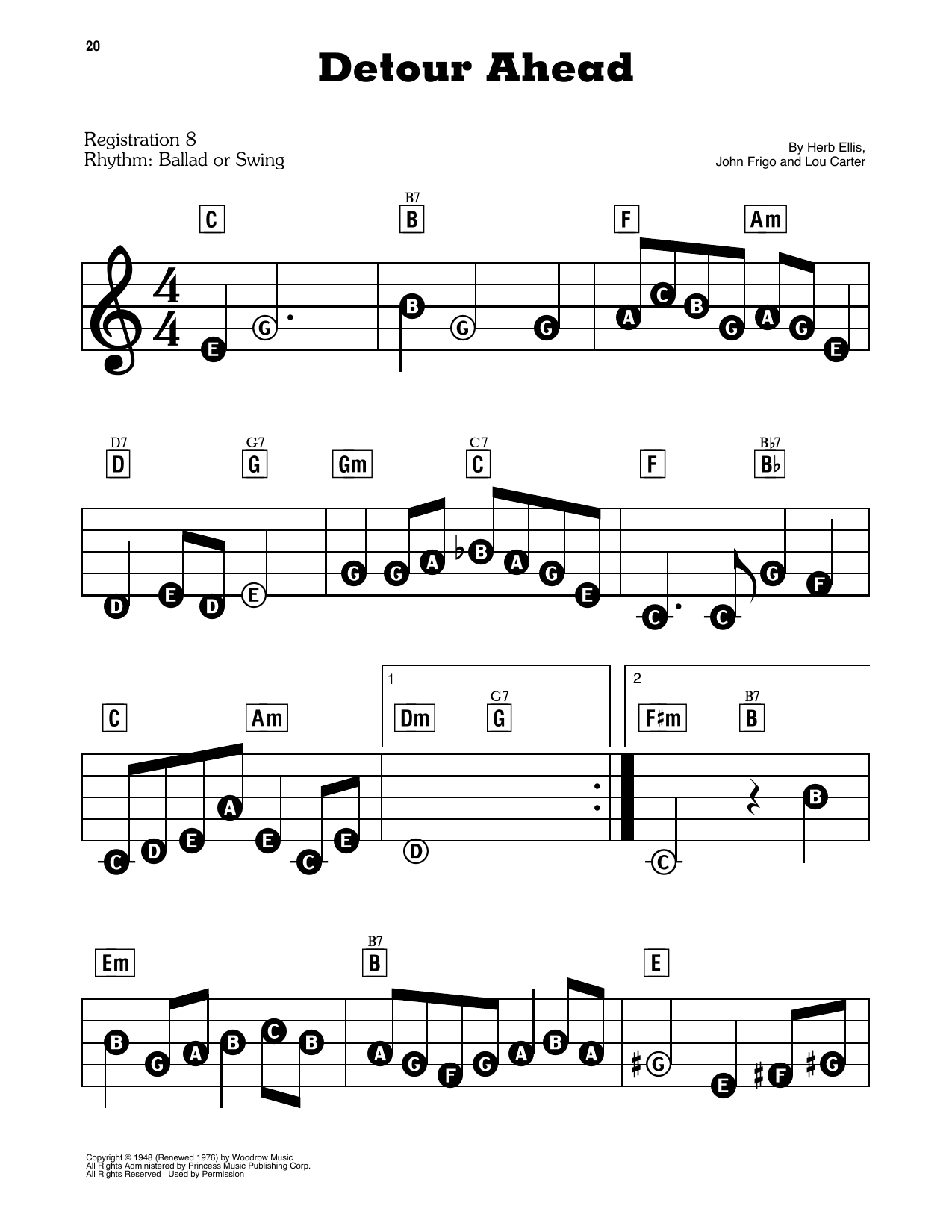 20

Detour Ahead

Registration 8
Rhythm: Ballad or Swing

By Herb Ellis,
John Frigo and Lou Carter

C B7 B F Am

E G B G G A C B G A G E

D7 D G7 G Gm C7 C F B♭7 B♭

D E D E G G A B A G E C C G F

C Am 1 Dm G7 G 2 F♯m B7 B

C D E A E C E D C B

Em B7 B E

B G A B C B A G F G A B A G E F G

Copyright © 1948 (Renewed 1976) by Woodrow Music
All Rights Administered by Princess Music Publishing Corp.
All Rights Reserved Used by Permission